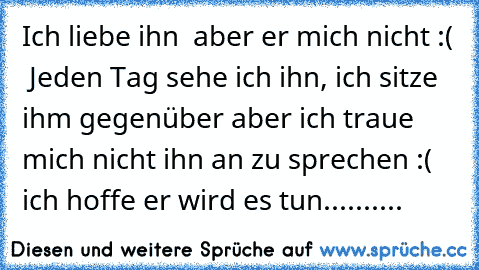 Ich liebe ihn  aber er mich nicht :(  Jeden Tag sehe ich ihn, ich sitze ihm gegenüber aber ich traue mich nicht ihn an zu sprechen :( ich hoffe er wird es tun..........

Diesen und weitere Sprüche auf www.sprüche.cc